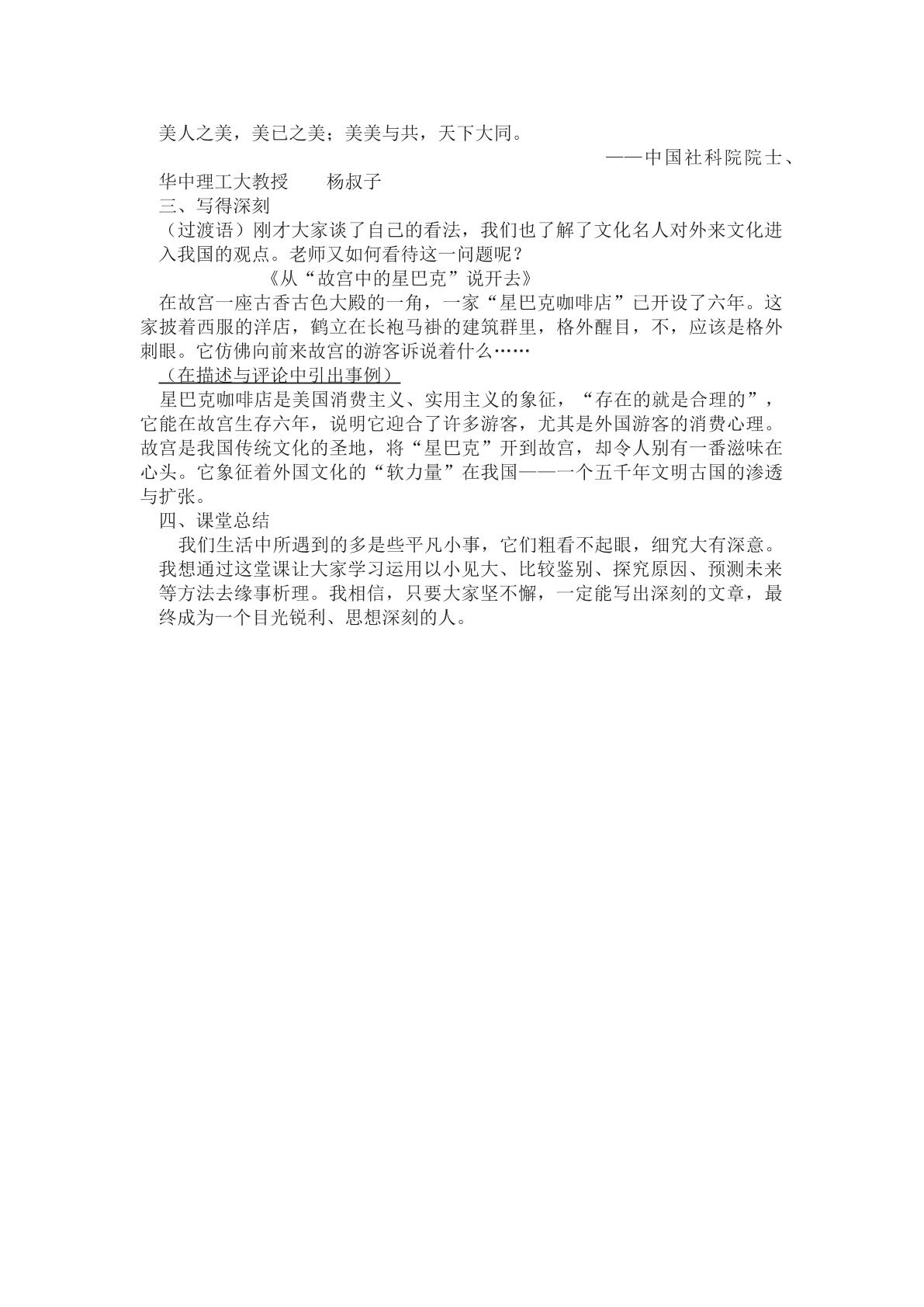 美人之美，美已之美；美美与共，天下大同。

——中国社科院院士、华中理工大教授　　杨叔子

三、写得深刻

（过渡语）刚才大家谈了自己的看法，我们也了解了文化名人对外来文化进入我国的观点。老师又如何看待这一问题呢？

《从“故宫中的星巴克”说开去》

在故宫一座古香古色大殿的一角，一家“星巴克咖啡店”已开设了六年。这家披着西服的洋店，鹤立在长袍马褂的建筑群里，格外醒目，不，应该是格外刺眼。它仿佛向前来故宫的游客诉说着什么……

（在描述与评论中引出事例）

星巴克咖啡店是美国消费主义、实用主义的象征，“存在的就是合理的”，它能在故宫生存六年，说明它迎合了许多游客，尤其是外国游客的消费心理。故宫是我国传统文化的圣地，将“星巴克”开到故宫，却令人别有一番滋味在心头。它象征着外国文化的“软力量”在我国——一个五千年文明古国的渗透与扩张。

四、课堂总结

我们生活中所遇到的多是些平凡小事，它们粗看不起眼，细究大有深意。我想通过这堂课让大家学习运用以小见大、比较鉴别、探究原因、预测未来等方法去缘事析理。我相信，只要大家坚不懈，一定能写出深刻的文章，最终成为一个目光锐利、思想深刻的人。